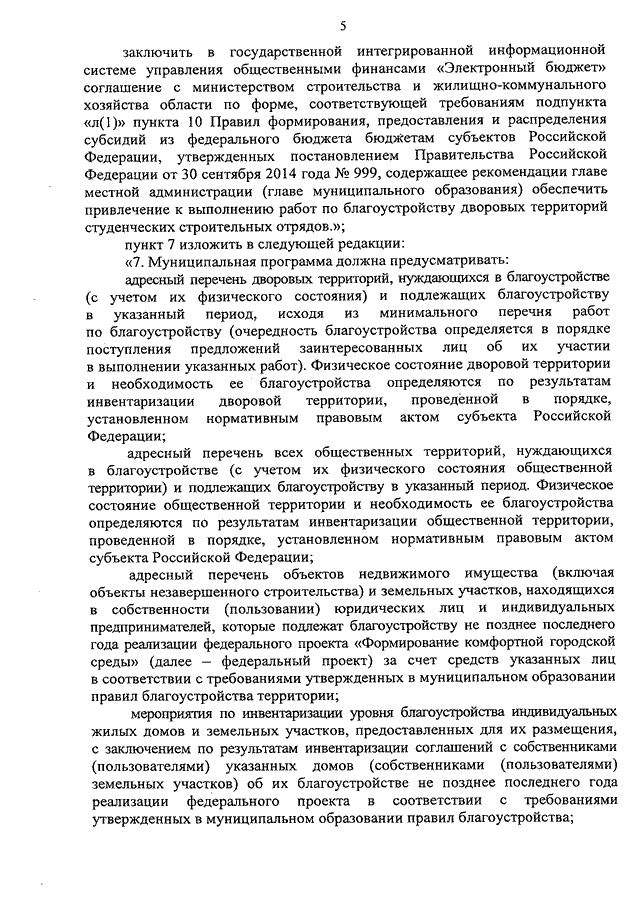 5

заключить в государственной интегрированной информационной системе управления общественными финансами «Электронный бюджет» соглашение с министерством строительства и жилищно-коммунального хозяйства области по форме, соответствующей требованиям подпункта «л(1)» пункта 10 Правил формирования, предоставления и распределения субсидий из федерального бюджета бюджетам субъектов Российской Федерации, утвержденных постановлением Правительства Российской Федерации от 30 сентября 2014 года № 999, содержащее рекомендации главе местной администрации (главе муниципального образования) обеспечить привлечение к выполнению работ по благоустройству дворовых территорий студенческих строительных отрядов.»;

пункт 7 изложить в следующей редакции:

«7. Муниципальная программа должна предусматривать:

адресный перечень дворовых территорий, нуждающихся в благоустройстве (с учетом их физического состояния) и подлежащих благоустройству в указанный период, исходя из минимального перечня работ по благоустройству (очередность благоустройства определяется в порядке поступления предложений заинтересованных лиц об их участии в выполнении указанных работ). Физическое состояние дворовой территории и необходимость ее благоустройства определяются по результатам инвентаризации дворовой территории, проведенной в порядке, установленном нормативным правовым актом субъекта Российской Федерации;

адресный перечень всех общественных территорий, нуждающихся в благоустройстве (с учетом их физического состояния общественной территории) и подлежащих благоустройству в указанный период. Физическое состояние общественной территории и необходимость ее благоустройства определяются по результатам инвентаризации общественной территории, проведенной в порядке, установленном нормативным правовым актом субъекта Российской Федерации;

адресный перечень объектов недвижимого имущества (включая объекты незавершенного строительства) и земельных участков, находящихся в собственности (пользовании) юридических лиц и индивидуальных предпринимателей, которые подлежат благоустройству не позднее последнего года реализации федерального проекта «Формирование комфортной городской среды» (далее – федеральный проект) за счет средств указанных лиц в соответствии с требованиями утвержденных в муниципальном образовании правил благоустройства территории;

мероприятия по инвентаризации уровня благоустройства индивидуальных жилых домов и земельных участков, предоставленных для их размещения, с заключением по результатам инвентаризации соглашений с собственниками (пользователями) указанных домов (собственниками (пользователями) земельных участков) об их благоустройстве не позднее последнего года реализации федерального проекта в соответствии с требованиями утвержденных в муниципальном образовании правил благоустройства;